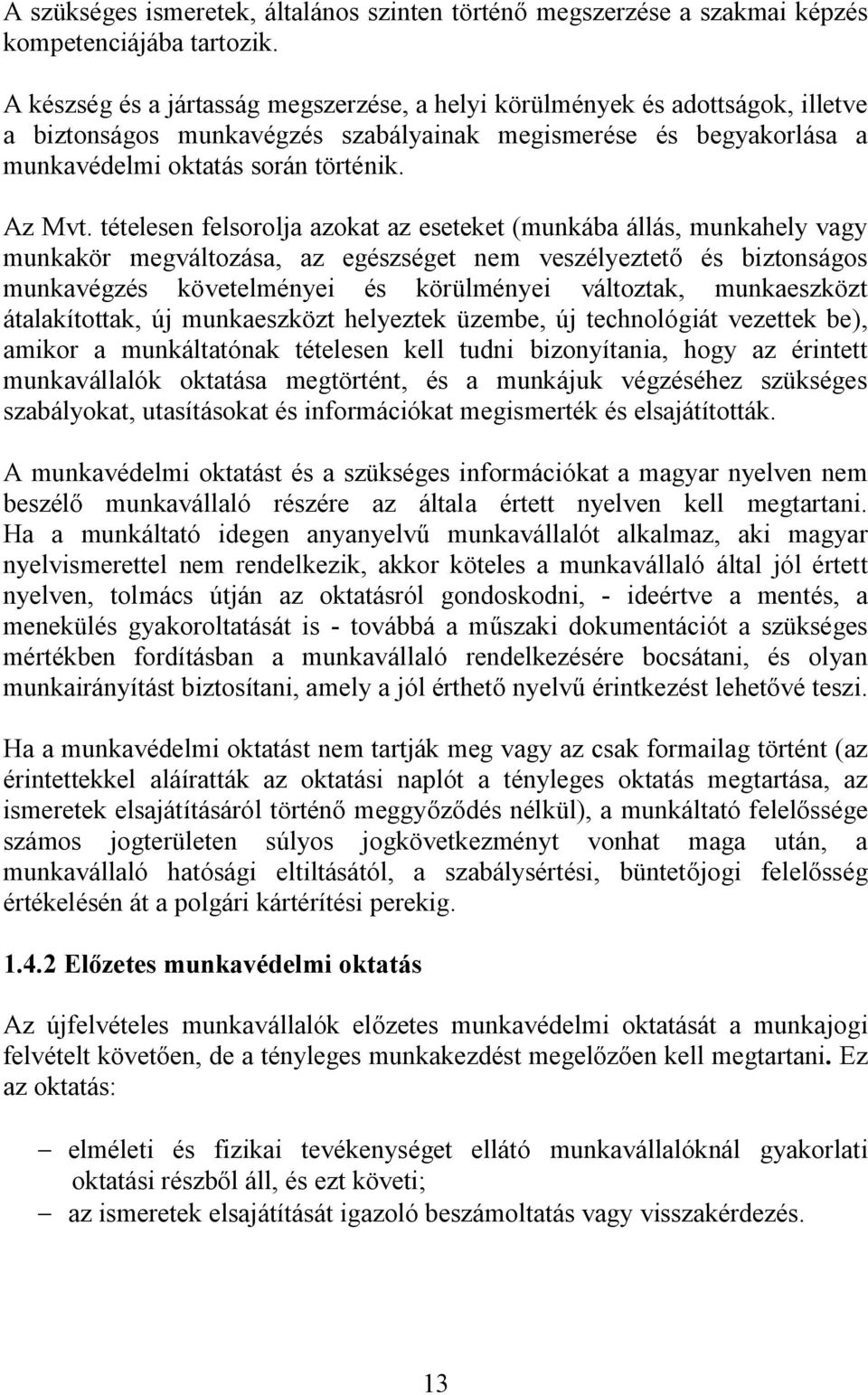 A szükséges ismeretek, általános szinten történő megszerzése a szakmai képzés kompetenciájába tartozik.

A készség és a jártasság megszerzése, a helyi körülmények és adottságok, illetve a biztonságos munkavégzés szabályainak megismerése és begyakorlása a munkavédelmi oktatás során történik.

Az Mvt. tételesen felsorolja azokat az eseteket (munkába állás, munkahely vagy munkakör megváltozása, az egészséget nem veszélyeztető és biztonságos munkavégzés követelményei és körülményei változtak, munkaeszközt átalakítottak, új munkaeszközt helyeztek üzembe, új technológiát vezettek be), amikor a munkáltatónak tételesen kell tudni bizonyítania, hogy az érintett munkavállalók oktatása megtörtént, és a munkájuk végzéséhez szükséges szabályokat, utasításokat és információkat megismerték és elsajátították.

A munkavédelmi oktatást és a szükséges információkat a magyar nyelven nem beszélő munkavállaló részére az általa értett nyelven kell megtartani. Ha a munkáltató idegen anyanyelvű munkavállalót alkalmaz, aki magyar nyelvismerettel nem rendelkezik, akkor köteles a munkavállaló által jól értett nyelven, tolmács útján az oktatásról gondoskodni, - ideértve a mentés, a menekülés gyakoroltatását is - továbbá a műszaki dokumentációt a szükséges mértékben fordításban a munkavállaló rendelkezésére bocsátani, és olyan munkairányítást biztosítani, amely a jól érthető nyelvű érintkezést lehetővé teszi.

Ha a munkavédelmi oktatást nem tartják meg vagy az csak formailag történt (az érintettekkel aláíratták az oktatási naplót a tényleges oktatás megtartása, az ismeretek elsajátításáról történő meggyőződés nélkül), a munkáltató felelőssége számos jogterületen súlyos jogkövetkezményt vonhat maga után, a munkavállaló hatósági eltiltásától, a szabálysértési, büntetőjogi felelősség értékelésén át a polgári kártérítési perekig.

1.4.2 Előzetes munkavédelmi oktatás

Az újfelvételes munkavállalók előzetes munkavédelmi oktatását a munkajogi felvételt követően, de a tényleges munkakezdést megelőzően kell megtartani. Ez az oktatás:

– elméleti és fizikai tevékenységet ellátó munkavállalóknál gyakorlati oktatási részből áll, és ezt követi;
– az ismeretek elsajátítását igazoló beszámoltatás vagy visszakérdezés.

13